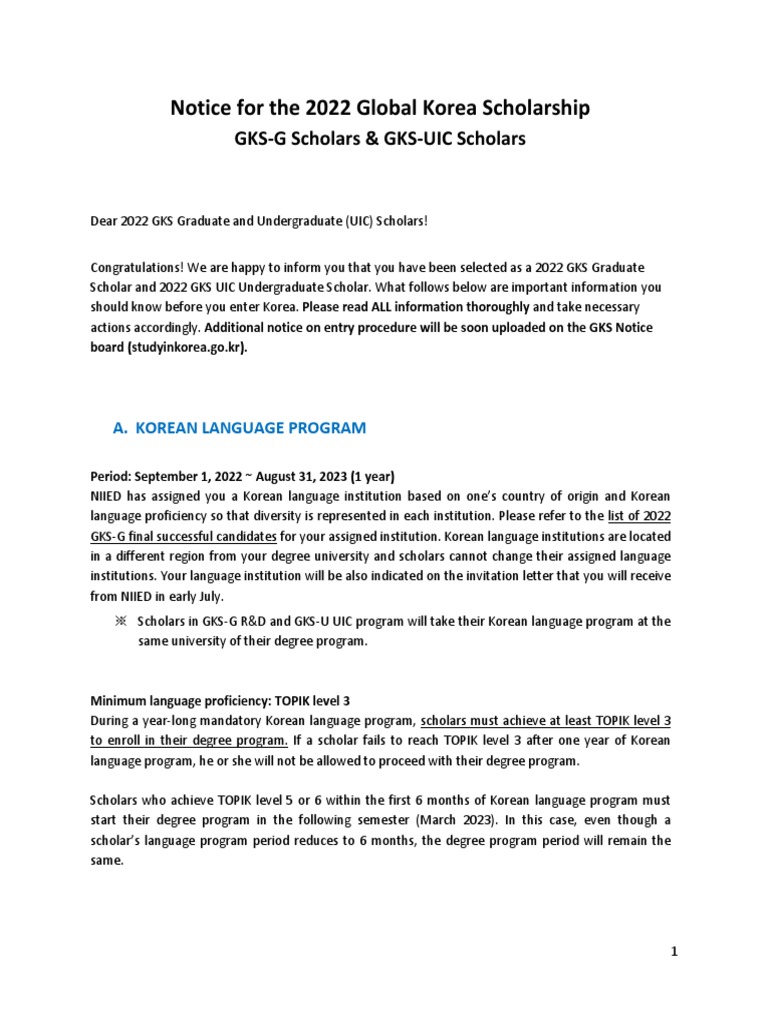 Notice for the 2022 Global Korea Scholarship
GKS-G Scholars & GKS-UIC Scholars

Dear 2022 GKS Graduate and Undergraduate (UIC) Scholars!

Congratulations! We are happy to inform you that you have been selected as a 2022 GKS Graduate Scholar and 2022 GKS UIC Undergraduate Scholar. What follows below are important information you should know before you enter Korea. Please read ALL information thoroughly and take necessary actions accordingly. Additional notice on entry procedure will be soon uploaded on the GKS Notice board (studyinkorea.go.kr).

A. KOREAN LANGUAGE PROGRAM

Period: September 1, 2022 ~ August 31, 2023 (1 year)
NIIED has assigned you a Korean language institution based on one's country of origin and Korean language proficiency so that diversity is represented in each institution. Please refer to the list of 2022 GKS-G final successful candidates for your assigned institution. Korean language institutions are located in a different region from your degree university and scholars cannot change their assigned language institutions. Your language institution will be also indicated on the invitation letter that you will receive from NIIED in early July.

※ Scholars in GKS-G R&D and GKS-U UIC program will take their Korean language program at the same university of their degree program.

Minimum language proficiency: TOPIK level 3
During a year-long mandatory Korean language program, scholars must achieve at least TOPIK level 3 to enroll in their degree program. If a scholar fails to reach TOPIK level 3 after one year of Korean language program, he or she will not be allowed to proceed with their degree program.

Scholars who achieve TOPIK level 5 or 6 within the first 6 months of Korean language program must start their degree program in the following semester (March 2023). In this case, even though a scholar's language program period reduces to 6 months, the degree program period will remain the same.

1